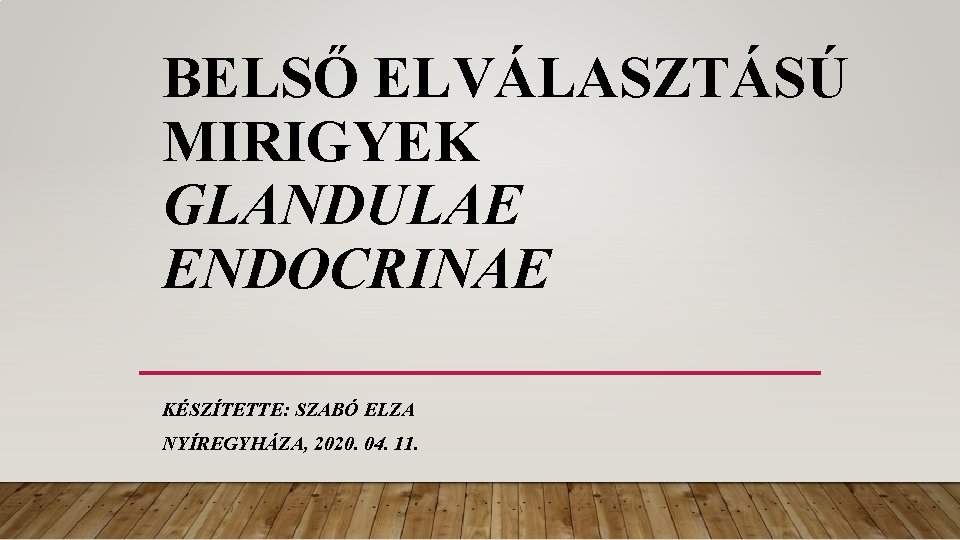 BELSŐ ELVÁLASZTÁSÚ MIRIGYEK
GLANDULAE ENDOCRINAE

KÉSZÍTETTE: SZABÓ ELZA
NYÍREGYHÁZA, 2020. 04. 11.